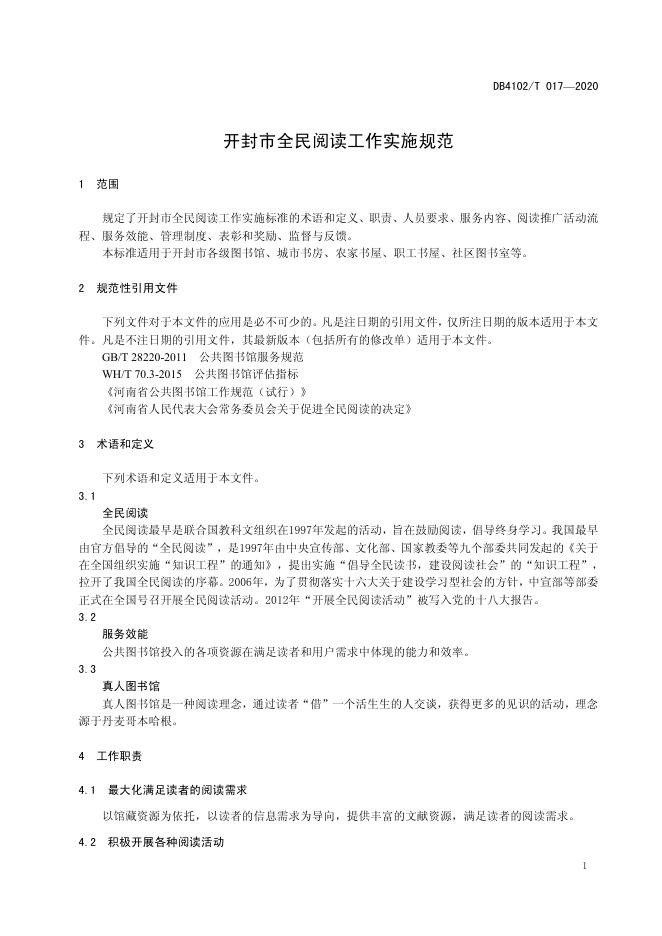 DB4102/T 017—2020

开封市全民阅读工作实施规范

1　范围

规定了开封市全民阅读工作实施标准的术语和定义、职责、人员要求、服务内容、阅读推广活动流程、服务效能、管理制度、表彰和奖励、监督与反馈。
本标准适用于开封市各级图书馆、城市书房、农家书屋、职工书屋、社区图书室等。

2　规范性引用文件

下列文件对于本文件的应用是必不可少的。凡是注日期的引用文件，仅所注日期的版本适用于本文件。凡是不注日期的引用文件，其最新版本（包括所有的修改单）适用于本文件。
GB/T 28220-2011　公共图书馆服务规范
WH/T 70.3-2015　公共图书馆评估指标
《河南省公共图书馆工作规范（试行）》
《河南省人民代表大会常务委员会关于促进全民阅读的决定》

3　术语和定义

下列术语和定义适用于本文件。
3.1
全民阅读
全民阅读最早是联合国教科文组织在1997年发起的活动，旨在鼓励阅读，倡导终身学习。我国最早由官方倡导的“全民阅读”，是1997年由中央宣传部、文化部、国家教委等九个部委共同发起的《关于在全国组织实施“知识工程”的通知》，提出实施“倡导全民读书，建设阅读社会”的“知识工程”，拉开了我国全民阅读的序幕。2006年，为了贯彻落实十六大关于建设学习型社会的方针，中宣部等部委正式在全国号召开展全民阅读活动。2012年“开展全民阅读活动”被写入党的十八大报告。
3.2
服务效能
公共图书馆投入的各项资源在满足读者和用户需求中体现的能力和效率。
3.3
真人图书馆
真人图书馆是一种阅读理念，通过读者“借”一个活生生的人交谈，获得更多的见识的活动，理念源于丹麦哥本哈根。

4　工作职责

4.1　最大化满足读者的阅读需求

以馆藏资源为依托，以读者的信息需求为导向，提供丰富的文献资源，满足读者的阅读需求。

4.2　积极开展各种阅读活动

1